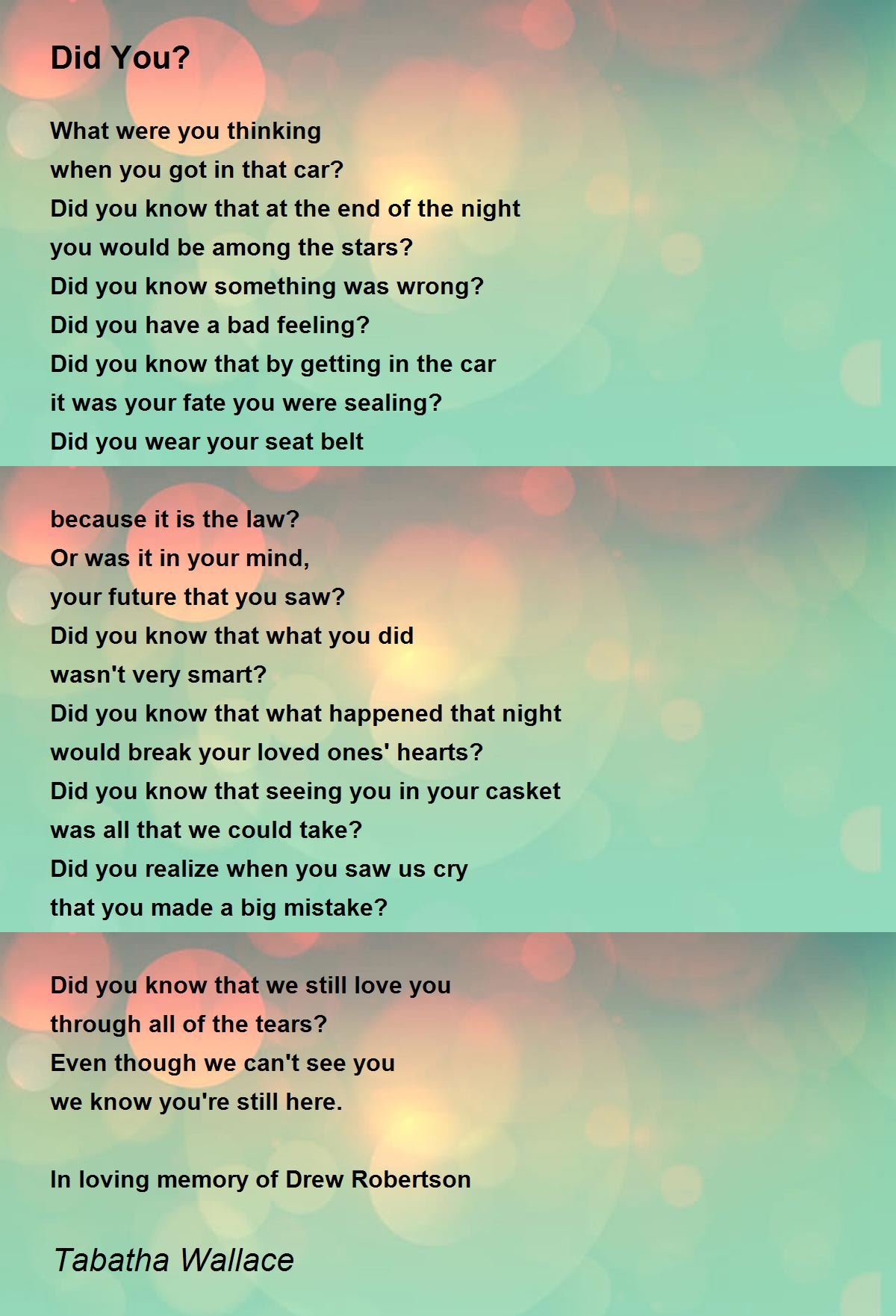 Did You?

What were you thinking
when you got in that car?
Did you know that at the end of the night
you would be among the stars?
Did you know something was wrong?
Did you have a bad feeling?
Did you know that by getting in the car
it was your fate you were sealing?
Did you wear your seat belt

because it is the law?
Or was it in your mind,
your future that you saw?
Did you know that what you did
wasn't very smart?
Did you know that what happened that night
would break your loved ones' hearts?
Did you know that seeing you in your casket
was all that we could take?
Did you realize when you saw us cry
that you made a big mistake?

Did you know that we still love you
through all of the tears?
Even though we can't see you
we know you're still here.

In loving memory of Drew Robertson

Tabatha Wallace